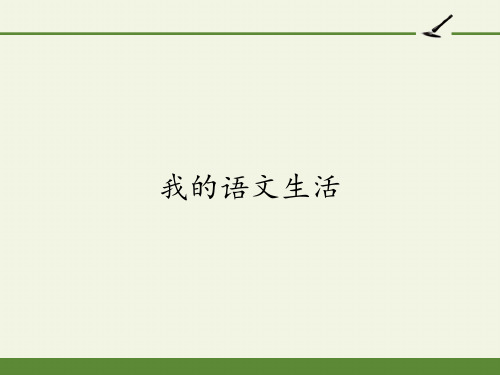 我的语文生活